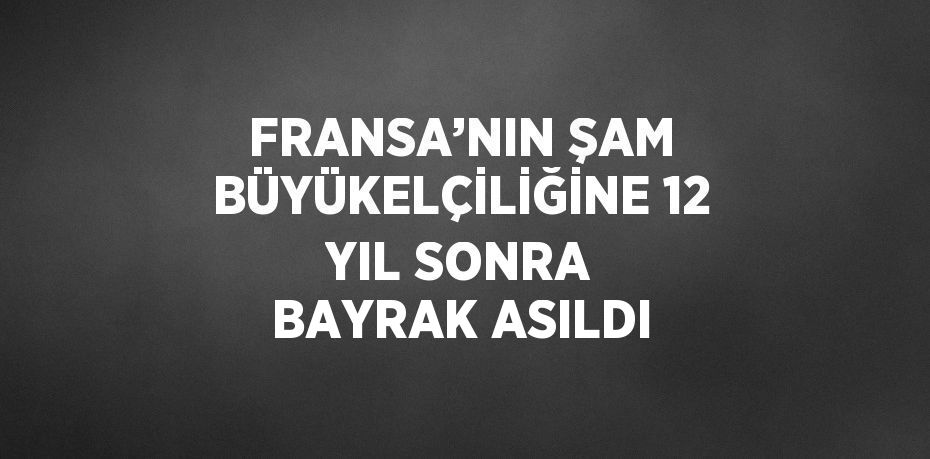 FRANSA’NIN ŞAM BÜYÜKELÇİLİĞİNE 12 YIL SONRA BAYRAK ASILDI